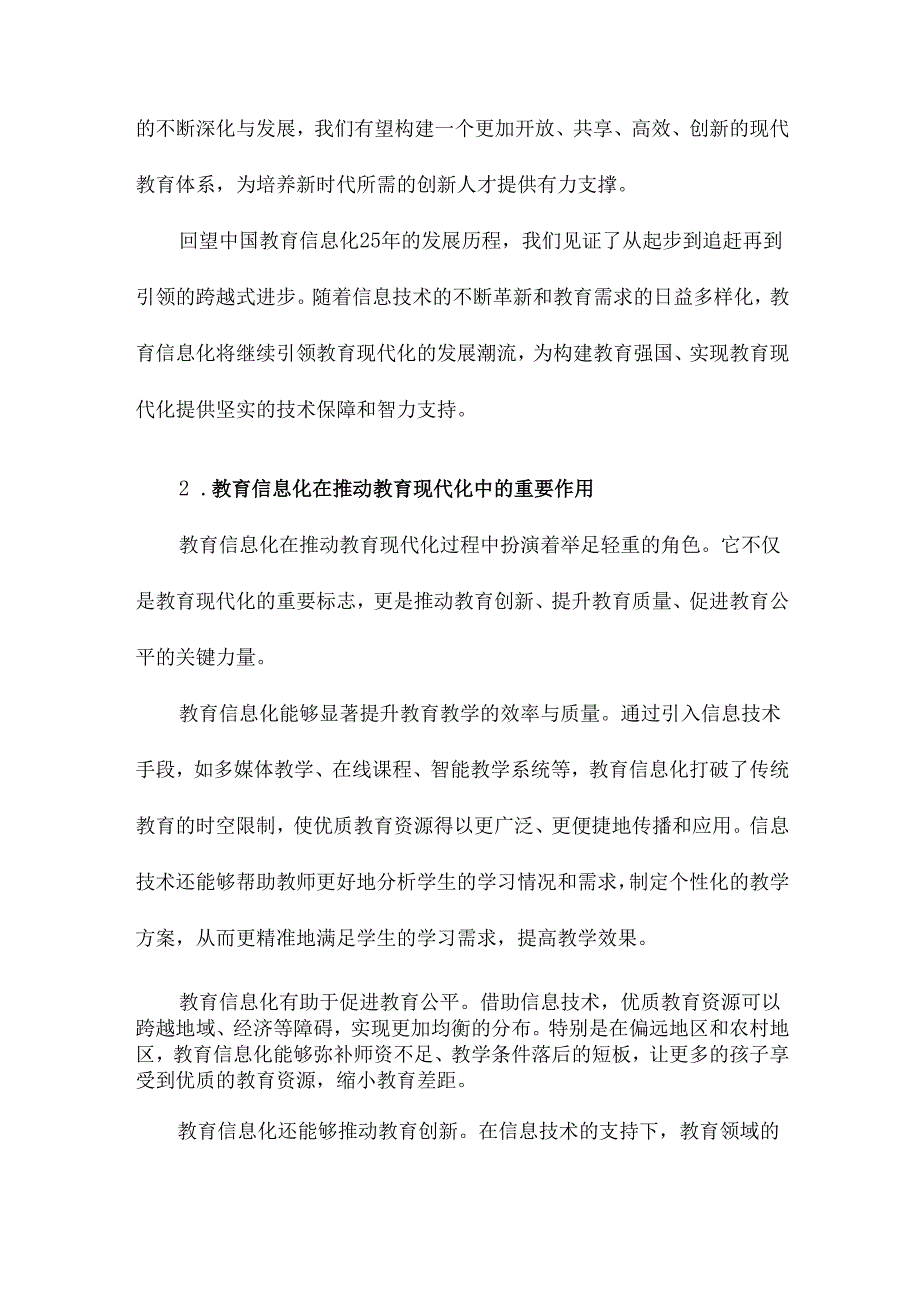 的不断深化与发展，我们有望构建一个更加开放、共享、高效、创新的现代教育体系，为培养新时代所需的创新人才提供有力支撑。

回望中国教育信息化25年的发展历程，我们见证了从起步到追赶再到引领的跨越式进步。随着信息技术的不断革新和教育需求的日益多样化，教育信息化将继续引领教育现代化的发展潮流，为构建教育强国、实现教育现代化提供坚实的技术保障和智力支持。

2．教育信息化在推动教育现代化中的重要作用

教育信息化在推动教育现代化过程中扮演着举足轻重的角色。它不仅是教育现代化的重要标志，更是推动教育创新、提升教育质量、促进教育公平的关键力量。

教育信息化能够显著提升教育教学的效率与质量。通过引入信息技术手段，如多媒体教学、在线课程、智能教学系统等，教育信息化打破了传统教育的时空限制，使优质教育资源得以更广泛、更便捷地传播和应用。信息技术还能够帮助教师更好地分析学生的学习情况和需求，制定个性化的教学方案，从而更精准地满足学生的学习需求，提高教学效果。

教育信息化有助于促进教育公平。借助信息技术，优质教育资源可以跨越地域、经济等障碍，实现更加均衡的分布。特别是在偏远地区和农村地区，教育信息化能够弥补师资不足、教学条件落后的短板，让更多的孩子享受到优质的教育资源，缩小教育差距。

教育信息化还能够推动教育创新。在信息技术的支持下，教育领域的